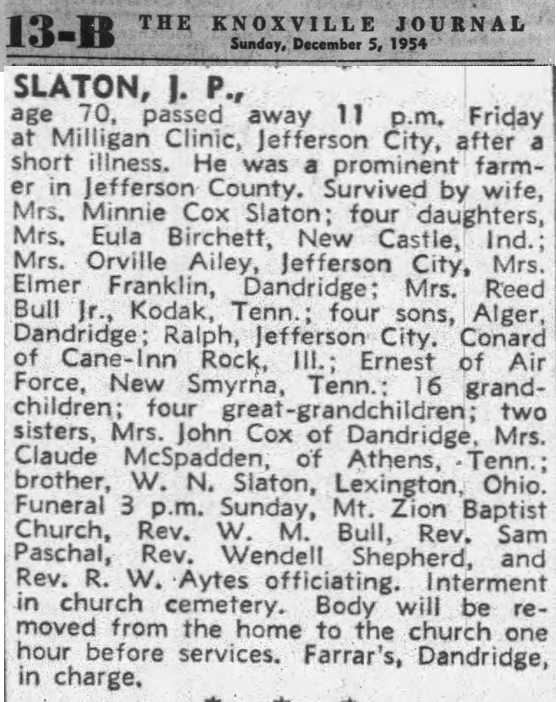 13-B THE KNOXVILLE JOURNAL
Sunday, December 5, 1954

SLATON, J. P.,
age 70, passed away 11 p.m. Friday at Milligan Clinic, Jefferson City, after a short illness. He was a prominent farmer in Jefferson County. Survived by wife, Mrs. Minnie Cox Slaton; four daughters, Mrs. Eula Birchett, New Castle, Ind.; Mrs. Orville Ailey, Jefferson City, Mrs. Elmer Franklin, Dandridge; Mrs. Reed Bull Jr., Kodak, Tenn.; four sons, Alger, Dandridge; Ralph, Jefferson City. Conard of Cane-Inn Rock, Ill.; Ernest of Air Force, New Smyrna, Tenn.; 16 grandchildren; four great-grandchildren; two sisters, Mrs. John Cox of Dandridge, Mrs. Claude McSpadden, of Athens, Tenn.; brother, W. N. Slaton, Lexington, Ohio. Funeral 3 p.m. Sunday, Mt. Zion Baptist Church, Rev. W. M. Bull, Rev. Sam Paschal, Rev. Wendell Shepherd, and Rev. R. W. Aytes officiating. Interment in church cemetery. Body will be removed from the home to the church one hour before services. Farrar's, Dandridge, in charge.